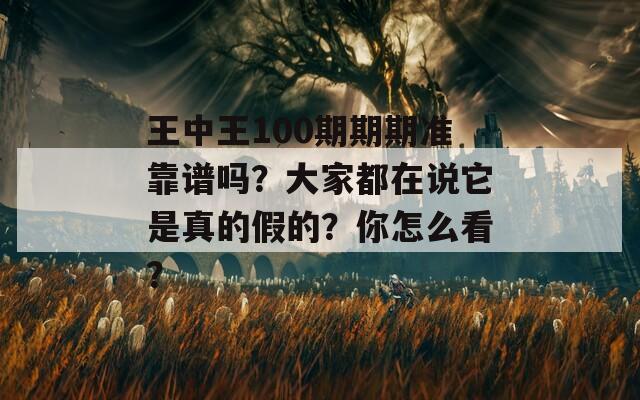 王中王100期期期准靠谱吗？大家都在说它是真的假的？你怎么看？